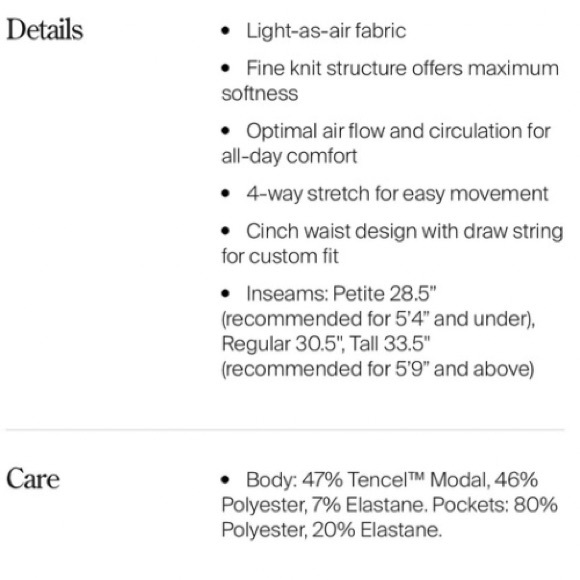 Details

• Light-as-air fabric

• Fine knit structure offers maximum softness

• Optimal air flow and circulation for all-day comfort

• 4-way stretch for easy movement

• Cinch waist design with draw string for custom fit

• Inseams: Petite 28.5" (recommended for 5'4" and under), Regular 30.5", Tall 33.5" (recommended for 5'9" and above)

Care

• Body: 47% Tencel™ Modal, 46% Polyester, 7% Elastane. Pockets: 80% Polyester, 20% Elastane.